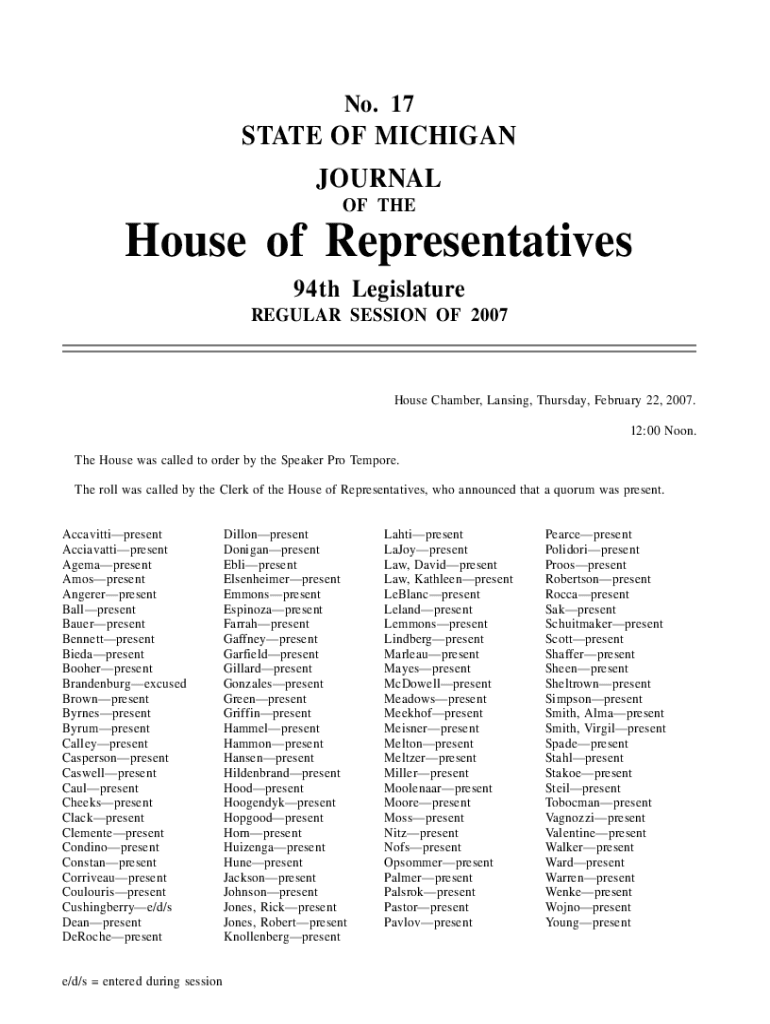 No. 17
STATE OF MICHIGAN
JOURNAL
OF THE
House of Representatives
94th Legislature
REGULAR SESSION OF 2007

House Chamber, Lansing, Thursday, February 22, 2007.

12:00 Noon.

The House was called to order by the Speaker Pro Tempore.

The roll was called by the Clerk of the House of Representatives, who announced that a quorum was present.

Accavitti—present
Acciavatti—present
Agema—present
Amos—present
Angerer—present
Ball—present
Bauer—present
Bennett—present
Bieda—present
Booher—present
Brandenburg—excused
Brown—present
Byrnes—present
Byrum—present
Calley—present
Casperson—present
Caswell—present
Caul—present
Cheeks—present
Clack—present
Clemente—present
Condino—present
Constan—present
Corriveau—present
Coulouris—present
Cushingberry—e/d/s
Dean—present
DeRoche—present

Dillon—present
Donigan—present
Ebli—present
Elsenheimer—present
Emmons—present
Espinoza—present
Farrah—present
Gaffney—present
Garfield—present
Gillard—present
Gonzales—present
Green—present
Griffin—present
Hammel—present
Hammon—present
Hansen—present
Hildenbrand—present
Hood—present
Hoogendyk—present
Hopgood—present
Horn—present
Huizenga—present
Hune—present
Jackson—present
Johnson—present
Jones, Rick—present
Jones, Robert—present
Knollenberg—present

Lahti—present
LaJoy—present
Law, David—present
Law, Kathleen—present
LeBlanc—present
Leland—present
Lemmons—present
Lindberg—present
Marleau—present
Mayes—present
McDowell—present
Meadows—present
Meekhof—present
Meisner—present
Melton—present
Meltzer—present
Miller—present
Moolenaar—present
Moore—present
Moss—present
Nitz—present
Nofs—present
Opsommer—present
Palmer—present
Palsrok—present
Pastor—present
Pavlov—present

Pearce—present
Polidori—present
Proos—present
Robertson—present
Rocca—present
Sak—present
Schuitmaker—present
Scott—present
Shaffer—present
Sheen—present
Sheltrown—present
Simpson—present
Smith, Alma—present
Smith, Virgil—present
Spade—present
Stahl—present
Stakoe—present
Steil—present
Tobocman—present
Vagnozzi—present
Valentine—present
Walker—present
Ward—present
Warren—present
Wenke—present
Wojno—present
Young—present

e/d/s = entered during session